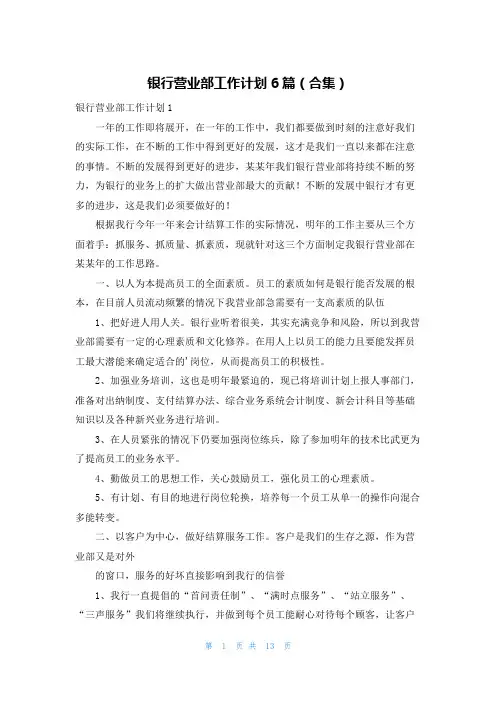 银行营业部工作计划 6 篇（合集）

银行营业部工作计划 1

一年的工作即将展开，在一年的工作中，我们都要做到时刻的注意好我们的实际工作，在不断的工作中得到更好的发展，这才是我们一直以来都在注意的事情。不断的发展得到更好的进步，某某年我们银行营业部将持续不断的努力，为银行的业务上的扩大做出营业部最大的贡献！不断的发展中银行才有更多的进步，这是我们必须要做好的！

根据我行今年一年来会计结算工作的实际情况，明年的工作主要从三个方面着手：抓服务、抓质量、抓素质，现就针对这三个方面制定我银行营业部在某某年的工作思路。

一、以人为本提高员工的全面素质。员工的素质如何是银行能否发展的根本，在目前人员流动频繁的情况下我营业部急需要有一支高素质的队伍

1、把好进人用人关。银行业听着很美，其实充满竞争和风险，所以到我营业部需要有一定的心理素质和文化修养。在用人上以员工的能力且要能发挥员工最大潜能来确定适合的'岗位，从而提高员工的积极性。

2、加强业务培训，这也是明年最紧迫的，现已将培训计划上报人事部门，准备对出纳制度、支付结算办法、综合业务系统会计制度、新会计科目等基础知识以及各种新兴业务进行培训。

3、在人员紧张的情况下仍要加强岗位练兵，除了参加明年的技术比武更为了提高员工的业务水平。

4、勤做员工的思想工作，关心鼓励员工，强化员工的心理素质。

5、有计划、有目的地进行岗位轮换，培养每一个员工从单一的操作向混合多能转变。

二、以客户为中心，做好结算服务工作。客户是我们的生存之源，作为营业部又是对外

的窗口，服务的好坏直接影响到我行的信誉

1、我行一直提倡的“首问责任制”、“满时点服务”、“站立服务”、“三声服务”我们将继续执行，并做到每个员工能耐心对待每个顾客，让客户

第 1 页 共 13 页